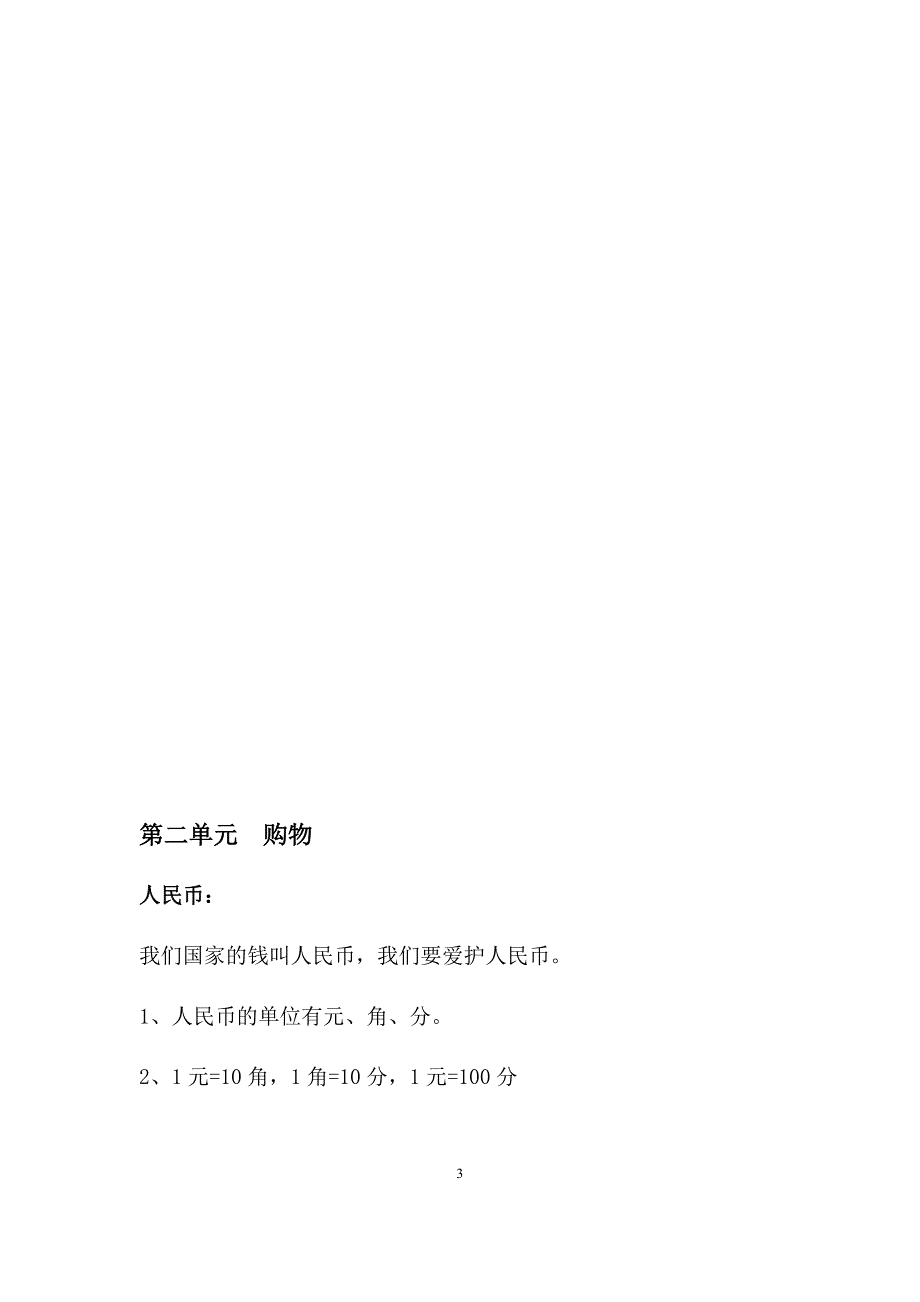 第二单元　购物

人民币：

我们国家的钱叫人民币，我们要爱护人民币。

1、人民币的单位有元、角、分。

2、1 元=10 角，1 角=10 分，1 元=100 分

3